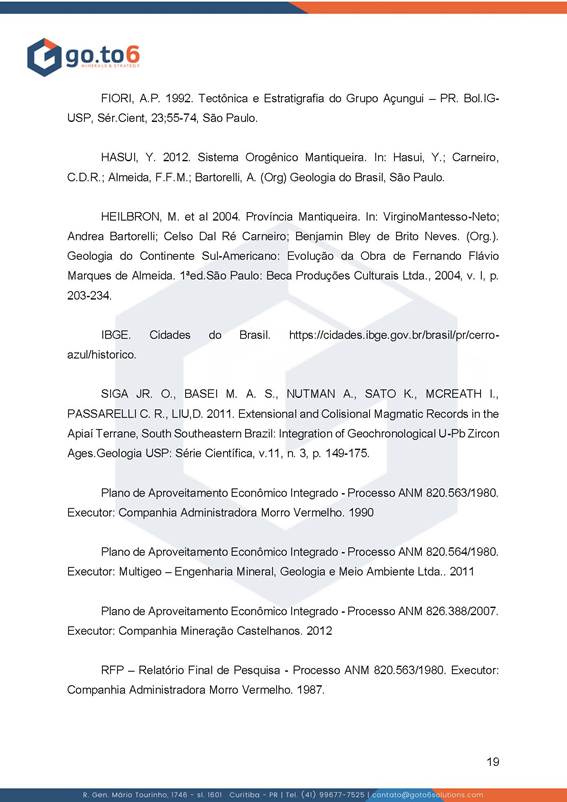 go.to6
MINERALS & STRATEGY

FIORI, A.P. 1992. Tectônica e Estratigrafia do Grupo Açungui – PR. Bol.IG-USP, Sér.Cient, 23;55-74, São Paulo.

HASUI, Y. 2012. Sistema Orogênico Mantiqueira. In: Hasui, Y.; Carneiro, C.D.R.; Almeida, F.F.M.; Bartorelli, A. (Org) Geologia do Brasil, São Paulo.

HEILBRON, M. et al 2004. Província Mantiqueira. In: VirginoMantesso-Neto; Andrea Bartorelli; Celso Dal Ré Carneiro; Benjamin Bley de Brito Neves. (Org.). Geologia do Continente Sul-Americano: Evolução da Obra de Fernando Flávio Marques de Almeida. 1ªed.São Paulo: Beca Produções Culturais Ltda., 2004, v. I, p. 203-234.

IBGE. Cidades do Brasil. https://cidades.ibge.gov.br/brasil/pr/cerro-azul/historico.

SIGA JR. O., BASEI M. A. S., NUTMAN A., SATO K., MCREATH I., PASSARELLI C. R., LIU,D. 2011. Extensional and Colisional Magmatic Records in the Apiaí Terrane, South Southeastern Brazil: Integration of Geochronological U-Pb Zircon Ages.Geologia USP: Série Científica, v.11, n. 3, p. 149-175.

Plano de Aproveitamento Econômico Integrado - Processo ANM 820.563/1980. Executor: Companhia Administradora Morro Vermelho. 1990

Plano de Aproveitamento Econômico Integrado - Processo ANM 820.564/1980. Executor: Multigeo – Engenharia Mineral, Geologia e Meio Ambiente Ltda.. 2011

Plano de Aproveitamento Econômico Integrado - Processo ANM 826.388/2007. Executor: Companhia Mineração Castelhanos. 2012

RFP – Relatório Final de Pesquisa - Processo ANM 820.563/1980. Executor: Companhia Administradora Morro Vermelho. 1987.

19

R. Gen. Mário Tourinho, 1746 - sl. 1601 Curitiba - PR | Tel. (41) 99677-7525 | contato@goto6solutions.com